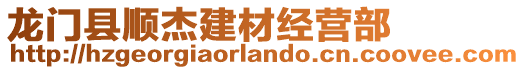 龙门县顺杰建材经营部
http://hzgeorgiaorlando.cn.coovee.com